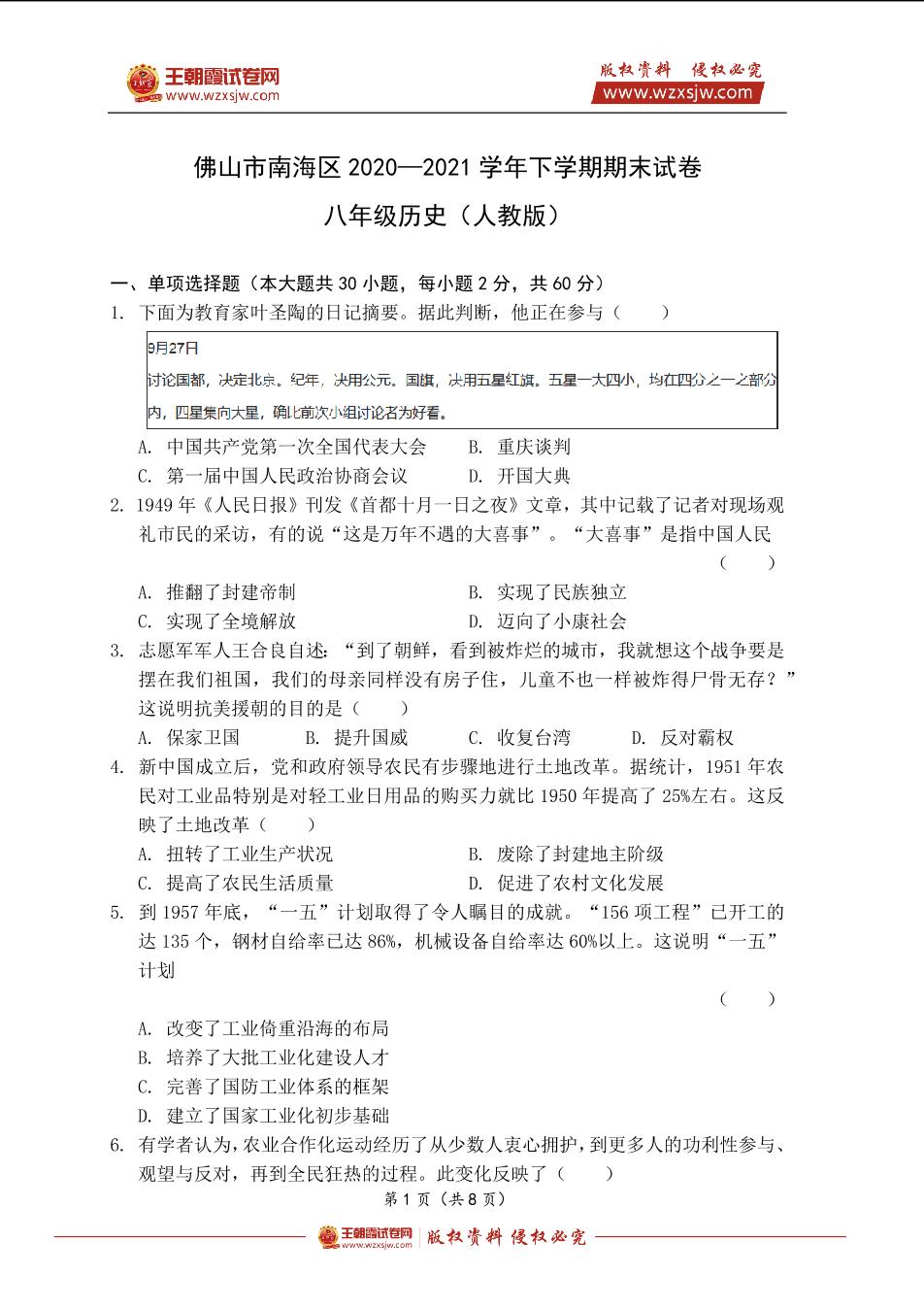 王朝霞试卷网
www.wzxsjw.com

版权资料 侵权必究
www.wzxsjw.com

佛山市南海区 2020—2021 学年下学期期末试卷

八年级历史（人教版）

一、单项选择题（本大题共 30 小题，每小题 2 分，共 60 分）

1. 下面为教育家叶圣陶的日记摘要。据此判断，他正在参与（　　）

9月27日
讨论国都，决定北京。纪年，决用公元。国旗，决用五星红旗。五星一大四小，均在四分之一之部分内，四星集向大星，确比前次小组讨论者为好看。

A. 中国共产党第一次全国代表大会　B. 重庆谈判
C. 第一届中国人民政治协商会议　D. 开国大典

2. 1949 年《人民日报》刊发《首都十月一日之夜》文章，其中记载了记者对现场观礼市民的采访，有的说“这是万年不遇的大喜事”。“大喜事”是指中国人民（　　）
A. 推翻了封建帝制　B. 实现了民族独立
C. 实现了全境解放　D. 迈向了小康社会

3. 志愿军军人王合良自述：“到了朝鲜，看到被炸烂的城市，我就想这个战争要是摆在我们祖国，我们的母亲同样没有房子住，儿童不也一样被炸得尸骨无存？”这说明抗美援朝的目的是（　　）
A. 保家卫国　B. 提升国威　C. 收复台湾　D. 反对霸权

4. 新中国成立后，党和政府领导农民有步骤地进行土地改革。据统计，1951 年农民对工业品特别是对轻工业日用品的购买力就比 1950 年提高了 25%左右。这反映了土地改革（　　）
A. 扭转了工业生产状况　B. 废除了封建地主阶级
C. 提高了农民生活质量　D. 促进了农村文化发展

5. 到 1957 年底，“一五”计划取得了令人瞩目的成就。“156 项工程”已开工的达 135 个，钢材自给率已达 86%，机械设备自给率达 60%以上。这说明“一五”计划（　　）
A. 改变了工业倚重沿海的布局
B. 培养了大批工业化建设人才
C. 完善了国防工业体系的框架
D. 建立了国家工业化初步基础

6. 有学者认为，农业合作化运动经历了从少数人衷心拥护，到更多人的功利性参与、观望与反对，再到全民狂热的过程。此变化反映了（　　）

第 1 页（共 8 页）

王朝霞试卷网 www.wzxsjw.com 版权资料 侵权必究